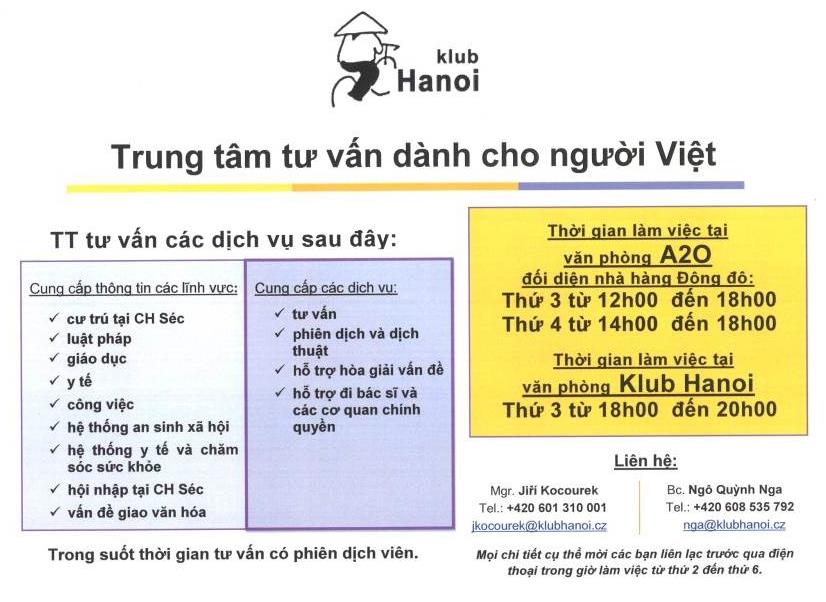 klub Hanoi

Trung tâm tư vấn dành cho người Việt

TT tư vấn các dịch vụ sau đây:

Cung cấp thông tin các lĩnh vực:
✓ cư trú tại CH Séc
✓ luật pháp
✓ giáo dục
✓ y tế
✓ công việc
✓ hệ thống an sinh xã hội
✓ hệ thống y tế và chăm sóc sức khỏe
✓ hội nhập tại CH Séc
✓ vấn đề giao văn hóa

Cung cấp các dịch vụ:
✓ tư vấn
✓ phiên dịch và dịch thuật
✓ hỗ trợ hòa giải vấn đề
✓ hỗ trợ đi bác sĩ và các cơ quan chính quyền

Trong suốt thời gian tư vấn có phiên dịch viên.

Thời gian làm việc tại văn phòng A2O đối diện nhà hàng Đông đô:
Thứ 3 từ 12h00 đến 18h00
Thứ 4 từ 14h00 đến 18h00

Thời gian làm việc tại văn phòng Klub Hanoi
Thứ 3 từ 18h00 đến 20h00

Liên hệ:

Mgr. Jiří Kocourek
Tel.: +420 601 310 001
jkocourek@klubhanoi.cz

Bc. Ngô Quỳnh Nga
Tel.: +420 608 535 792
nga@klubhanoi.cz

Mọi chi tiết cụ thể mời các bạn liên lạc trước qua điện thoại trong giờ làm việc từ thứ 2 đến thứ 6.